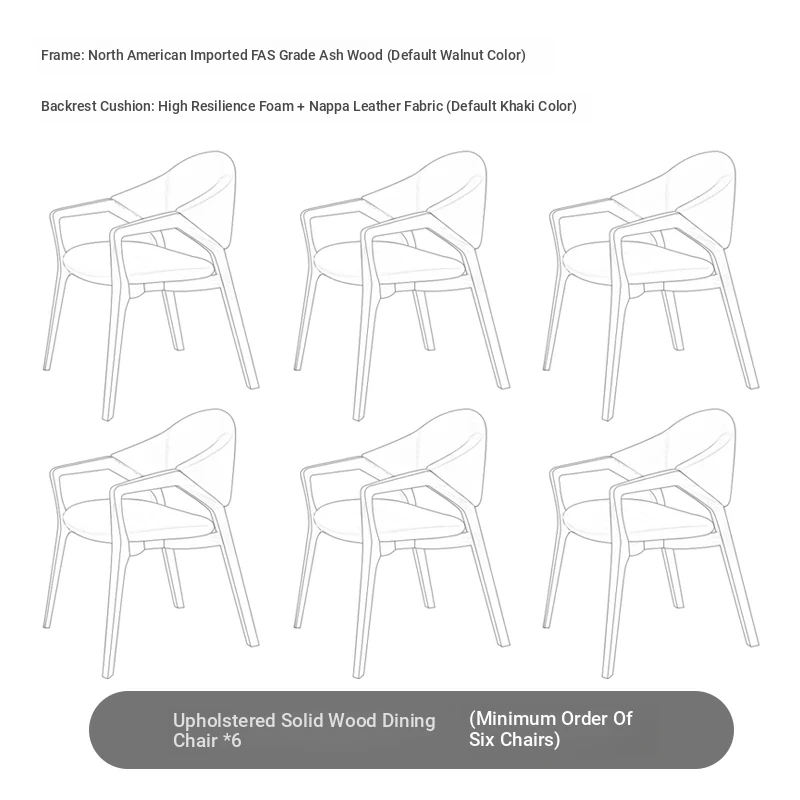 Frame: North American Imported FAS Grade Ash Wood (Default Walnut Color)

Backrest Cushion: High Resilience Foam + Nappa Leather Fabric (Default Khaki Color)

Upholstered Solid Wood Dining Chair *6

(Minimum Order Of Six Chairs)